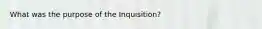 What was the purpose of the Inquisition?